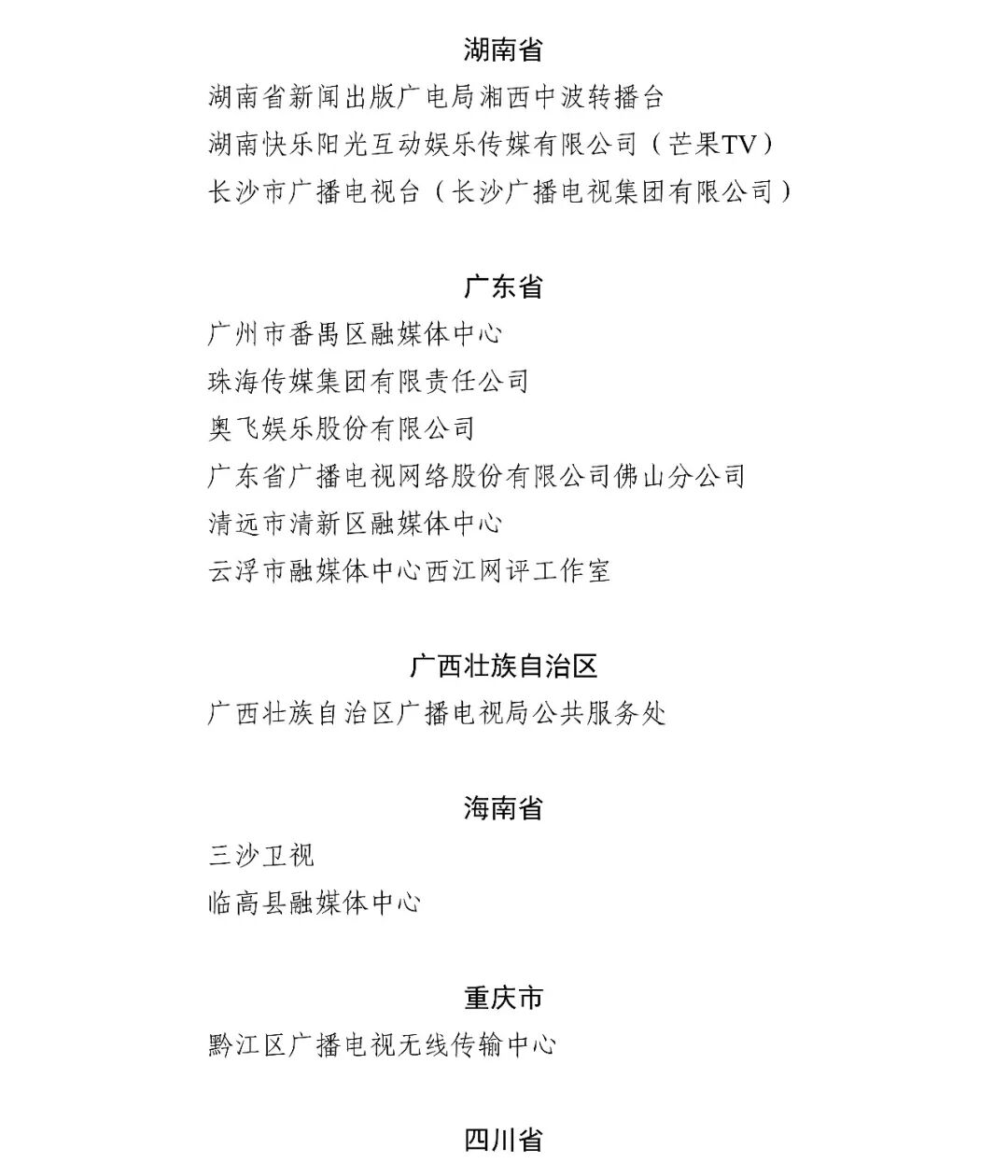 湖南省

湖南省新闻出版广电局湘西中波转播台
湖南快乐阳光互动娱乐传媒有限公司（芒果TV）
长沙市广播电视台（长沙广播电视集团有限公司）

广东省

广州市番禺区融媒体中心
珠海传媒集团有限责任公司
奥飞娱乐股份有限公司
广东省广播电视网络股份有限公司佛山分公司
清远市清新区融媒体中心
云浮市融媒体中心西江网评工作室

广西壮族自治区

广西壮族自治区广播电视局公共服务处

海南省

三沙卫视
临高县融媒体中心

重庆市

黔江区广播电视无线传输中心

四川省